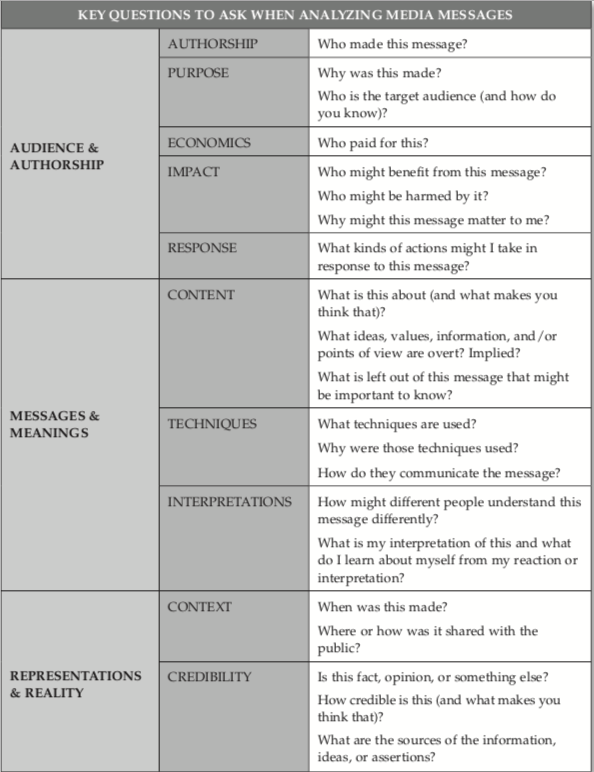 | KEY QUESTIONS TO ASK WHEN ANALYZING MEDIA MESSAGES | | |
|---|---|---|
| AUDIENCE & AUTHORSHIP | AUTHORSHIP | Who made this message? |
| | PURPOSE | Why was this made? Who is the target audience (and how do you know)? |
| | ECONOMICS | Who paid for this? |
| | IMPACT | Who might benefit from this message? Who might be harmed by it? Why might this message matter to me? |
| | RESPONSE | What kinds of actions might I take in response to this message? |
| MESSAGES & MEANINGS | CONTENT | What is this about (and what makes you think that)? What ideas, values, information, and/or points of view are overt? Implied? What is left out of this message that might be important to know? |
| | TECHNIQUES | What techniques are used? Why were those techniques used? How do they communicate the message? |
| | INTERPRETATIONS | How might different people understand this message differently? What is my interpretation of this and what do I learn about myself from my reaction or interpretation? |
| REPRESENTATIONS & REALITY | CONTEXT | When was this made? Where or how was it shared with the public? |
| | CREDIBILITY | Is this fact, opinion, or something else? How credible is this (and what makes you think that)? What are the sources of the information, ideas, or assertions? |